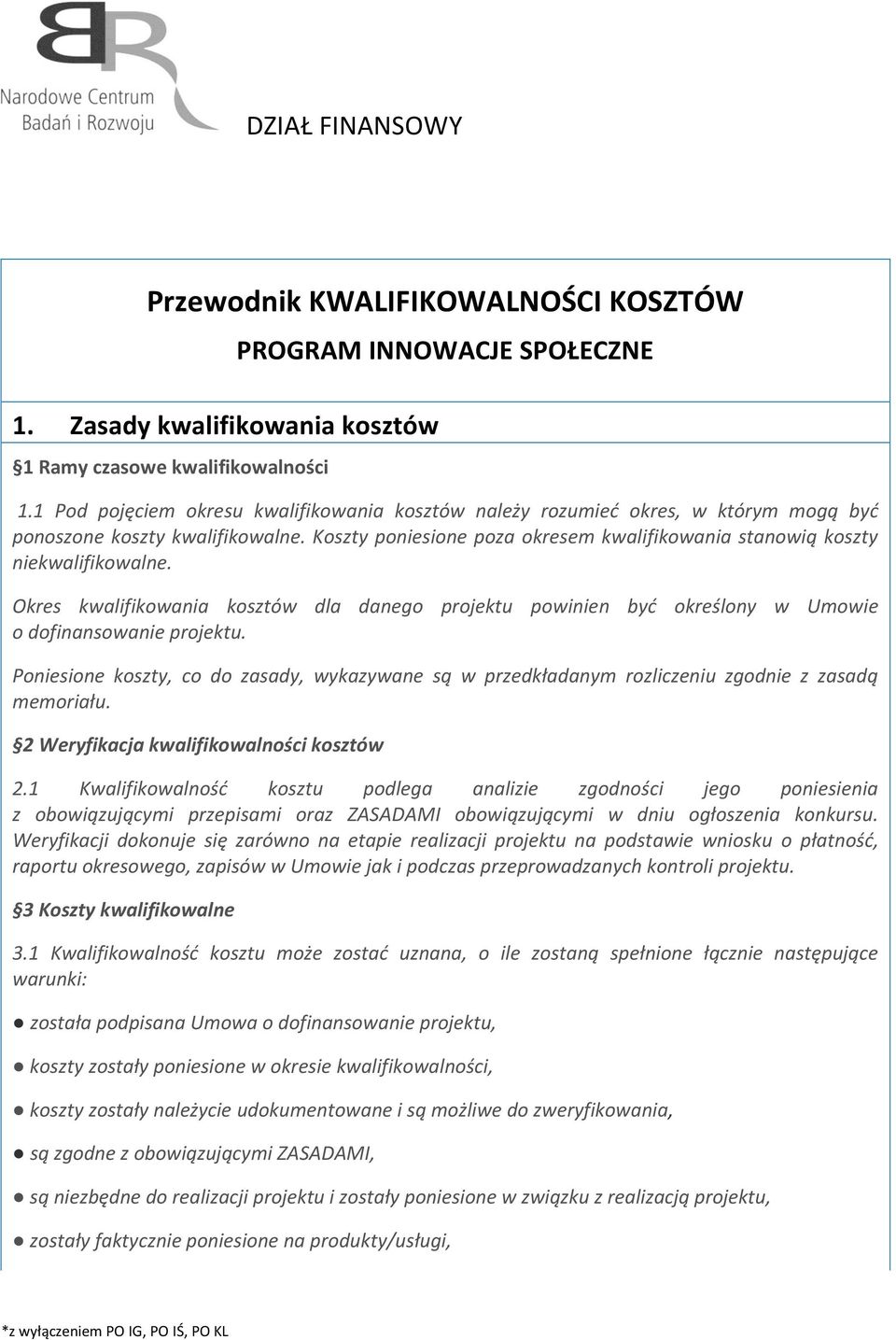 BR
Narodowe Centrum Badań i Rozwoju

DZIAŁ FINANSOWY

Przewodnik KWALIFIKOWALNOŚCI KOSZTÓW

PROGRAM INNOWACJE SPOŁECZNE

1. Zasady kwalifikowania kosztów

§1 Ramy czasowe kwalifikowalności

1.1 Pod pojęciem okresu kwalifikowania kosztów należy rozumieć okres, w którym mogą być ponoszone koszty kwalifikowalne. Koszty poniesione poza okresem kwalifikowania stanowią koszty niekwalifikowalne.

Okres kwalifikowania kosztów dla danego projektu powinien być określony w Umowie o dofinansowanie projektu.

Poniesione koszty, co do zasady, wykazywane są w przedkładanym rozliczeniu zgodnie z zasadą memoriału.

§2 Weryfikacja kwalifikowalności kosztów

2.1 Kwalifikowalność kosztu podlega analizie zgodności jego poniesienia z obowiązującymi przepisami oraz ZASADAMI obowiązującymi w dniu ogłoszenia konkursu. Weryfikacji dokonuje się zarówno na etapie realizacji projektu na podstawie wniosku o płatność, raportu okresowego, zapisów w Umowie jak i podczas przeprowadzanych kontroli projektu.

§3 Koszty kwalifikowalne

3.1 Kwalifikowalność kosztu może zostać uznana, o ile zostaną spełnione łącznie następujące warunki:

● została podpisana Umowa o dofinansowanie projektu,

● koszty zostały poniesione w okresie kwalifikowalności,

● koszty zostały należycie udokumentowane i są możliwe do zweryfikowania,

● są zgodne z obowiązującymi ZASADAMI,

● są niezbędne do realizacji projektu i zostały poniesione w związku z realizacją projektu,

● zostały faktycznie poniesione na produkty/usługi,

*z wyłączeniem PO IG, PO IŚ, PO KL